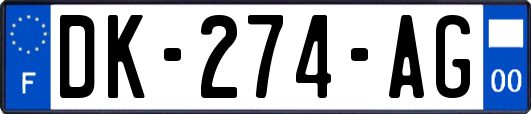 F
DK-274-AG
00